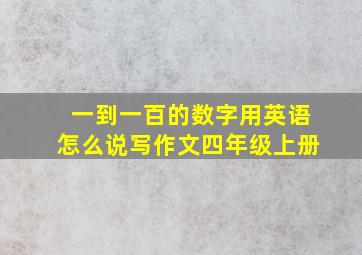 一到一百的数字用英语怎么说写作文四年级上册